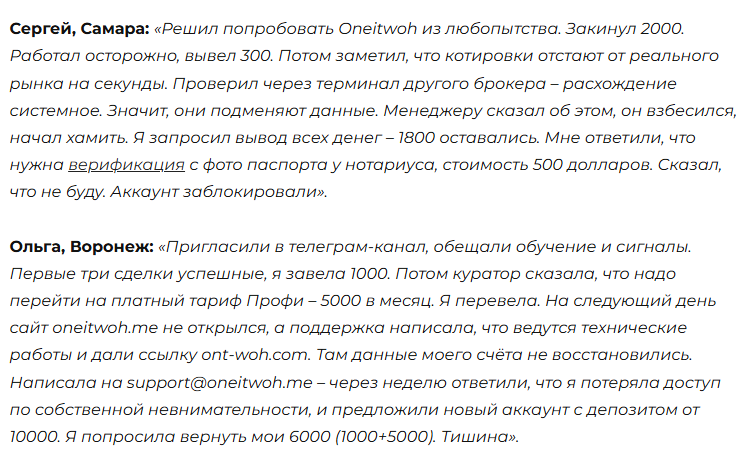 **Сергей, Самара:** «Решил попробовать Oneitwoh из любопытства. Закинул 2000. Работал осторожно, вывел 300. Потом заметил, что котировки отстают от реального рынка на секунды. Проверил через терминал другого брокера – расхождение системное. Значит, они подменяют данные. Менеджеру сказал об этом, он взбесился, начал хамить. Я запросил вывод всех денег – 1800 оставались. Мне ответили, что нужна верификация с фото паспорта у нотариуса, стоимость 500 долларов. Сказал, что не буду. Аккаунт заблокировали».

**Ольга, Воронеж:** «Пригласили в телеграм-канал, обещали обучение и сигналы. Первые три сделки успешные, я завела 1000. Потом куратор сказала, что надо перейти на платный тариф Профи – 5000 в месяц. Я перевела. На следующий день сайт oneitwoh.me не открылся, а поддержка написала, что ведутся технические работы и дали ссылку ont-woh.com. Там данные моего счёта не восстановились. Написала на support@oneitwoh.me – через неделю ответили, что я потеряла доступ по собственной невнимательности, и предложили новый аккаунт с депозитом от 10000. Я попросила вернуть мои 6000 (1000+5000). Тишина».